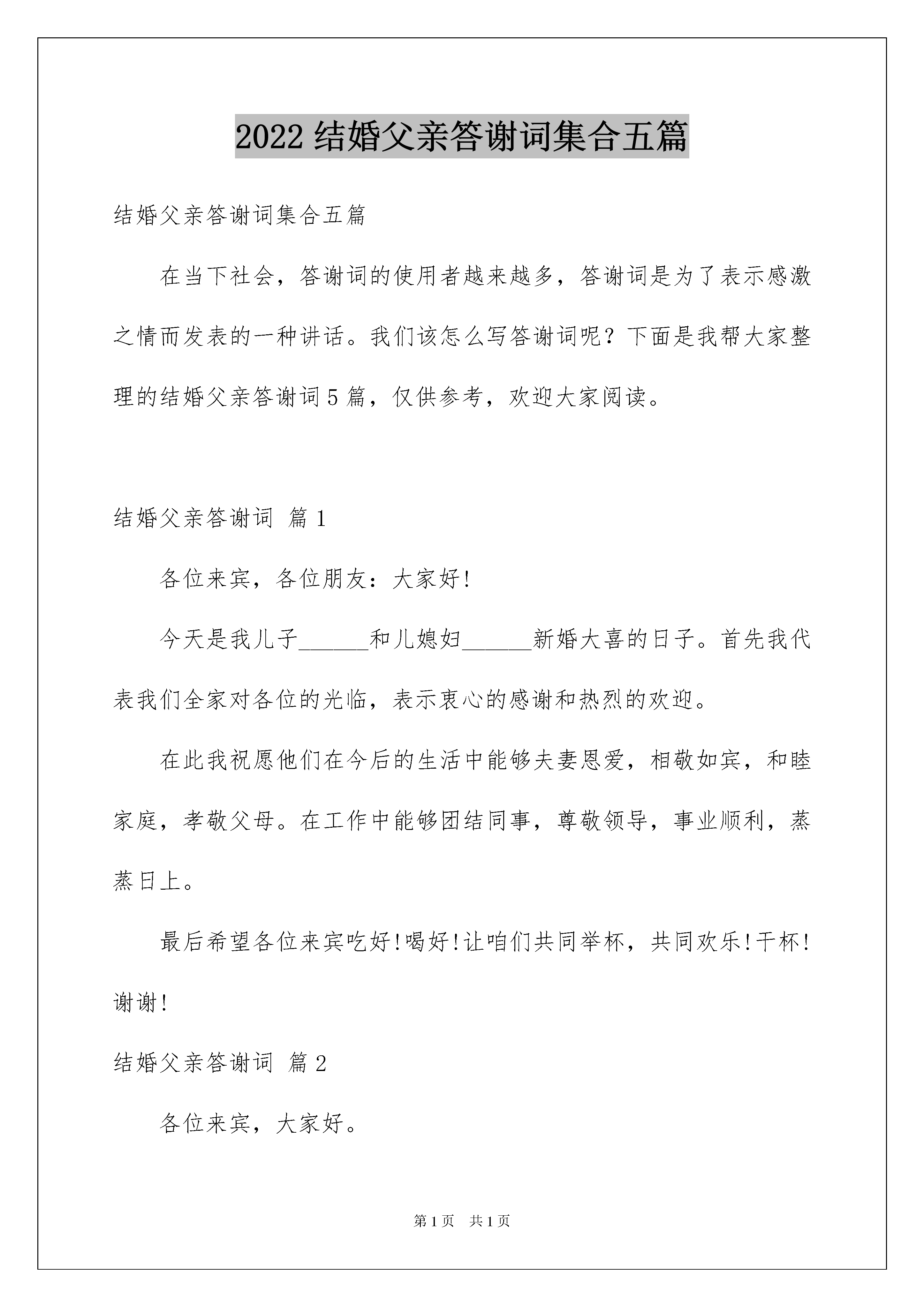 2022 结婚父亲答谢词集合五篇

结婚父亲答谢词集合五篇

在当下社会，答谢词的使用者越来越多，答谢词是为了表示感激之情而发表的一种讲话。我们该怎么写答谢词呢？下面是我帮大家整理的结婚父亲答谢词 5 篇，仅供参考，欢迎大家阅读。

结婚父亲答谢词 篇 1

各位来宾，各位朋友：大家好!

今天是我儿子______和儿媳妇______新婚大喜的日子。首先我代表我们全家对各位的光临，表示衷心的感谢和热烈的欢迎。

在此我祝愿他们在今后的生活中能够夫妻恩爱，相敬如宾，和睦家庭，孝敬父母。在工作中能够团结同事，尊敬领导，事业顺利，蒸蒸日上。

最后希望各位来宾吃好!喝好!让咱们共同举杯，共同欢乐!干杯!谢谢!

结婚父亲答谢词 篇 2

各位来宾，大家好。

第 1 页 共 1 页